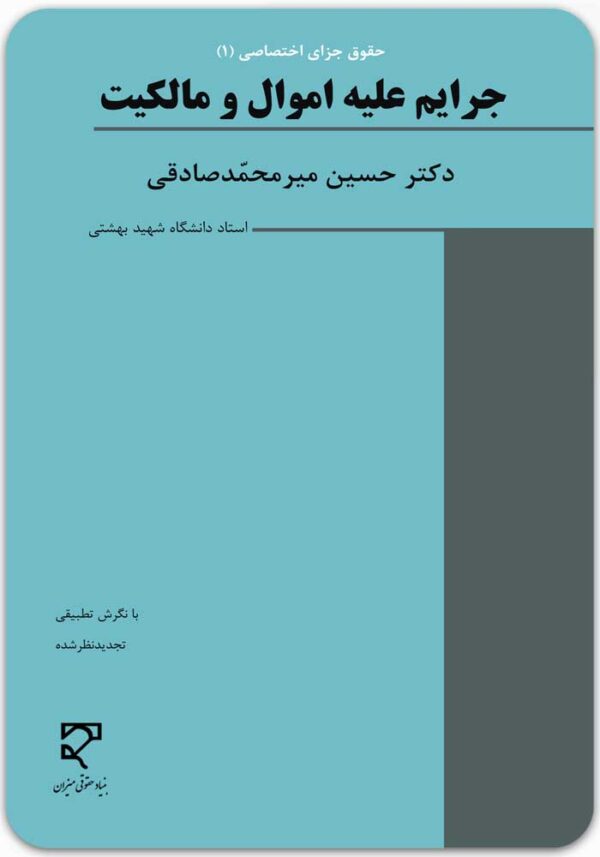 حقوق جزای اختصاصی (۱)

جرایم علیه اموال و مالکیت

دکتر حسین میرمحمّدصادقی

استاد دانشگاه شهید بهشتی

با نگرش تطبیقی

تجدیدنظرشده

بنیاد حقوقی میزان